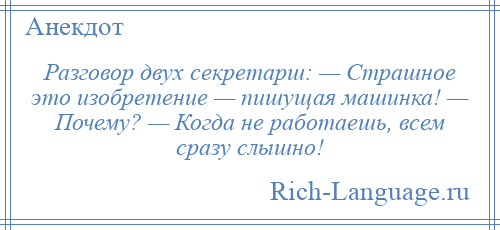 Анекдот

Разговор двух секретарш: — Страшное это изобретение — пишущая машинка! — Почему? — Когда не работаешь, всем сразу слышно!

Rich-Language.ru